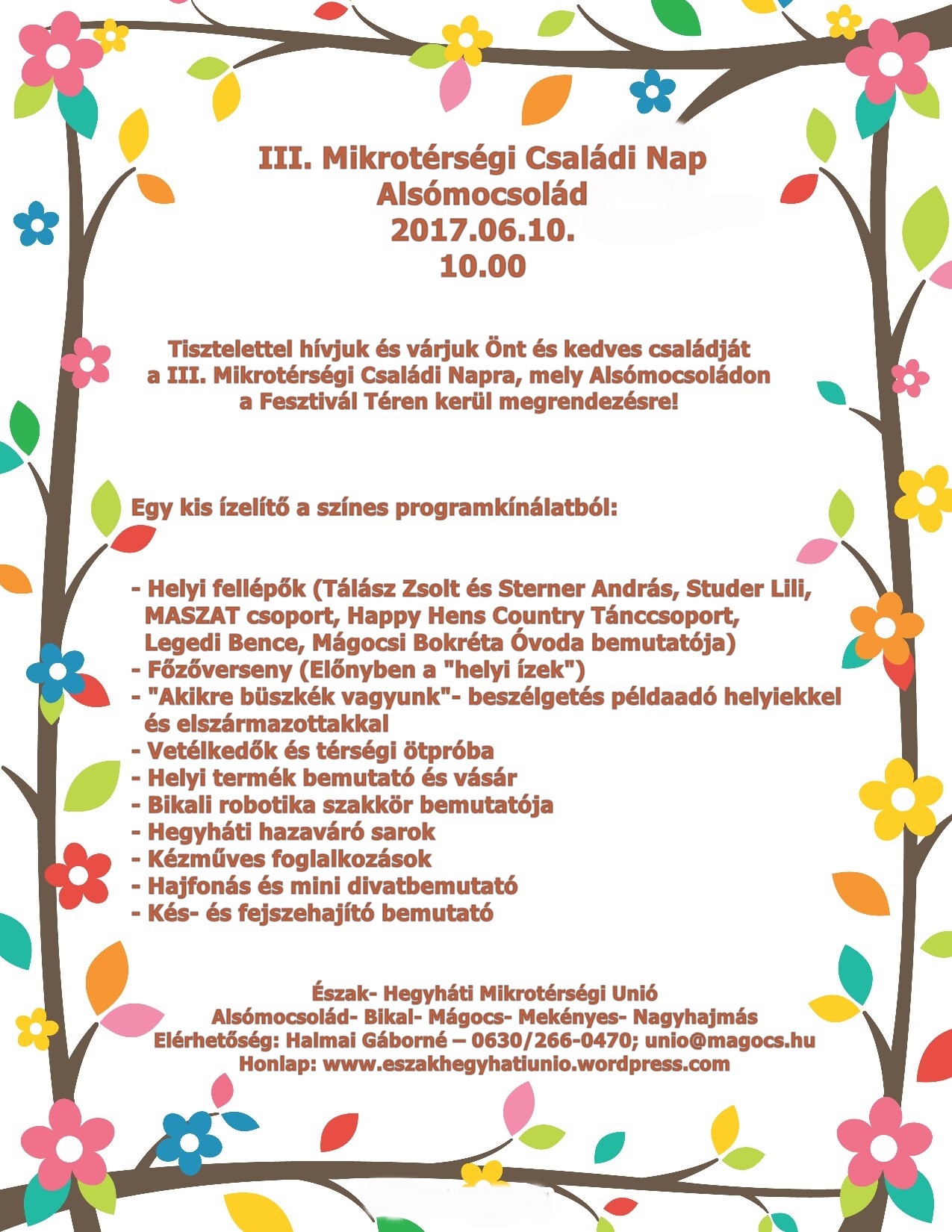 III. Mikrotérségi Családi Nap
Alsómocsolád
2017.06.10.
10.00

Tisztelettel hívjuk és várjuk Önt és kedves családját a III. Mikrotérségi Családi Napra, mely Alsómocsoládon a Fesztivál Téren kerül megrendezésre!

Egy kis ízelítő a színes programkínálatból:

- Helyi fellépők (Tálász Zsolt és Sterner András, Studer Lili, MASZAT csoport, Happy Hens Country Tánccsoport, Legedi Bence, Mágocsi Bokréta Óvoda bemutatója)
- Főzőverseny (Előnyben a "helyi ízek")
- "Akikre büszkék vagyunk"- beszélgetés példaadó helyiekkel és elszármazottakkal
- Vetélkedők és térségi ötpróba
- Helyi termék bemutató és vásár
- Bikali robotika szakkör bemutatója
- Hegyháti hazaváró sarok
- Kézműves foglalkozások
- Hajfonás és mini divatbemutató
- Kés- és fejszehajító bemutató

Észak- Hegyháti Mikrotérségi Unió
Alsómocsolád- Bikal- Mágocs- Mekényes- Nagyhajmás
Elérhetőség: Halmai Gáborné – 0630/266-0470; unio@magocs.hu
Honlap: www.eszakhegyhatiunio.wordpress.com